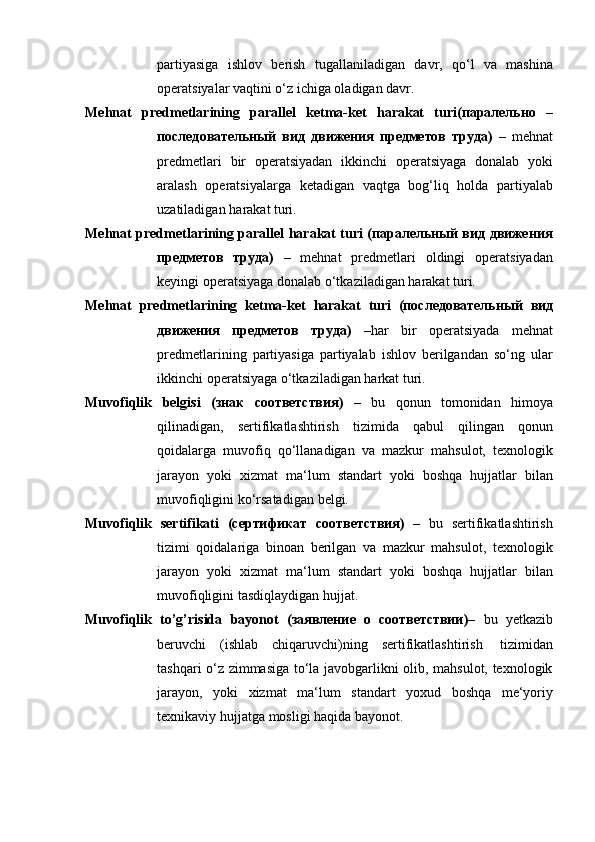 partiyasiga ishlov berish tugallaniladigan davr, qo‘l va mashina operatsiyalar vaqtini o‘z ichiga oladigan davr.

Mehnat predmetlarining parallel ketma-ket harakat turi(паралельно – последовательный вид движения предметов труда) – mehnat predmetlari bir operatsiyadan ikkinchi operatsiyaga donalab yoki aralash operatsiyalarga ketadigan vaqtga bog‘liq holda partiyalab uzatiladigan harakat turi.

Mehnat predmetlarining parallel harakat turi (паралельный вид движения предметов труда) – mehnat predmetlari oldingi operatsiyadan keyingi operatsiyaga donalab o‘tkaziladigan harakat turi.

Mehnat predmetlarining ketma-ket harakat turi (последовательный вид движения предметов труда) –har bir operatsiyada mehnat predmetlarining partiyasiga partiyalab ishlov berilgandan so‘ng ular ikkinchi operatsiyaga o‘tkaziladigan harkat turi.

Muvofiqlik belgisi (знак соответствия) – bu qonun tomonidan himoya qilinadigan, sertifikatlashtirish tizimida qabul qilingan qonun qoidalarga muvofiq qo‘llanadigan va mazkur mahsulot, texnologik jarayon yoki xizmat ma‘lum standart yoki boshqa hujjatlar bilan muvofiqligini ko‘rsatadigan belgi.

Muvofiqlik sertifikati (сертификат соответствия) – bu sertifikatlashtirish tizimi qoidalariga binoan berilgan va mazkur mahsulot, texnologik jarayon yoki xizmat ma‘lum standart yoki boshqa hujjatlar bilan muvofiqligini tasdiqlaydigan hujjat.

Muvofiqlik to’g’risida bayonot (заявление о соответствии)– bu yetkazib beruvchi (ishlab chiqaruvchi)ning sertifikatlashtirish tizimidan tashqari o‘z zimmasiga to‘la javobgarlikni olib, mahsulot, texnologik jarayon, yoki xizmat ma‘lum standart yoxud boshqa me‘yoriy texnikaviy hujjatga mosligi haqida bayonot.